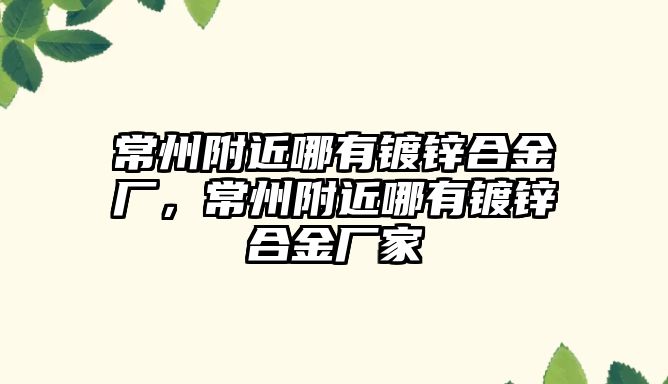 常州附近哪有镀锌合金厂，常州附近哪有镀锌合金厂家